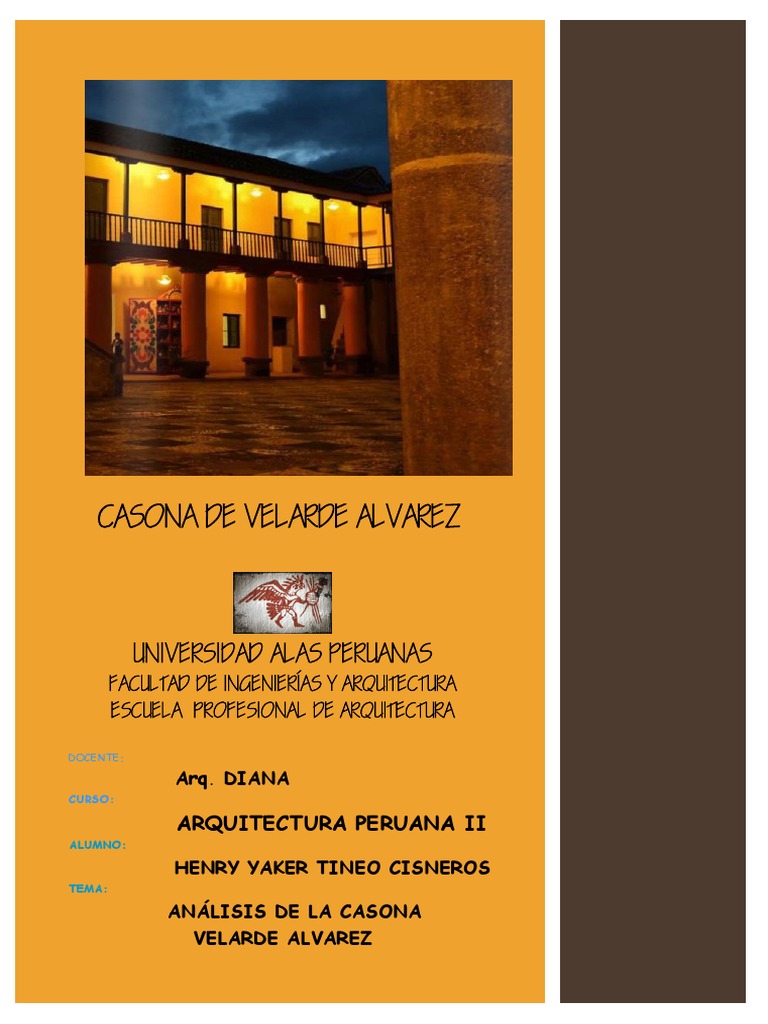 CASONA DE VELARDE ALVAREZ

UNIVERSIDAD ALAS PERUANAS
FACULTAD DE INGENIERÍAS Y ARQUITECTURA
ESCUELA PROFESIONAL DE ARQUITECTURA

DOCENTE:
Arq. DIANA
CURSO:
ARQUITECTURA PERUANA II
ALUMNO:
HENRY YAKER TINEO CISNEROS
TEMA:
ANÁLISIS DE LA CASONA
VELARDE ALVAREZ